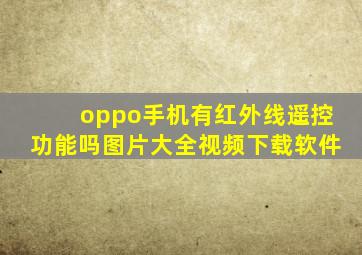 oppo手机有红外线遥控功能吗图片大全视频下载软件